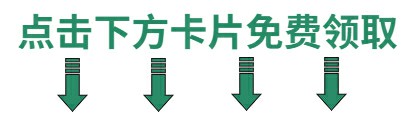 点击下方卡片免费领取